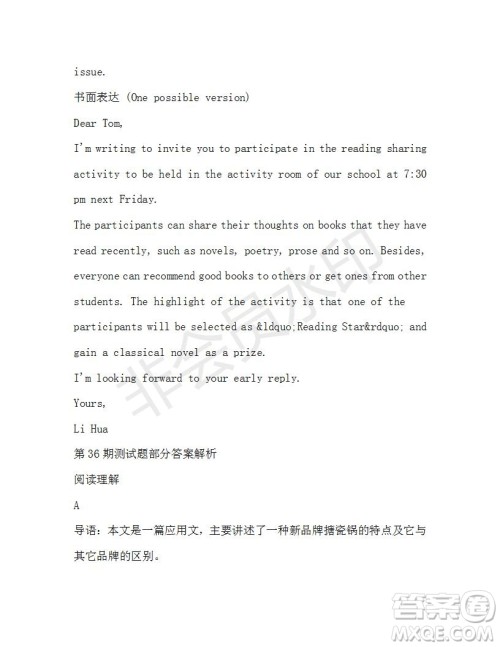 issue.

书面表达 (One possible version)

Dear Tom,

I'm writing to invite you to participate in the reading sharing activity to be held in the activity room of our school at 7:30 pm next Friday.

The participants can share their thoughts on books that they have read recently, such as novels, poetry, prose and so on. Besides, everyone can recommend good books to others or get ones from other students. The highlight of the activity is that one of the participants will be selected as &ldquo;Reading Star&rdquo; and gain a classical novel as a prize.

I'm looking forward to your early reply.

Yours,

Li Hua

第 36 期测试题部分答案解析

阅读理解

A

导语：本文是一篇应用文，主要讲述了一种新品牌搪瓷锅的特点及它与其它品牌的区别。

非会员水印

答案圈
MXQE.COM